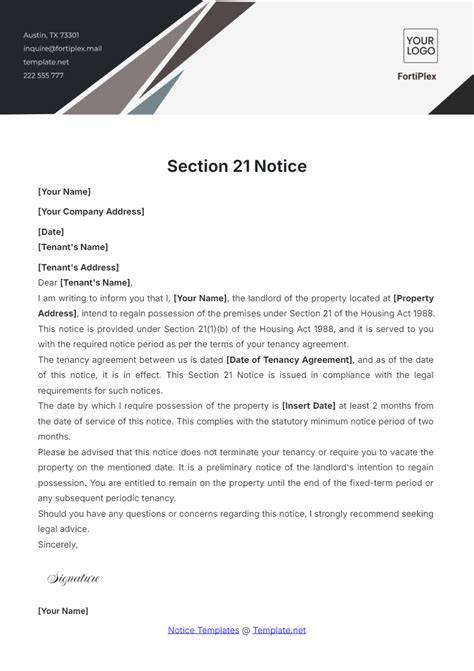 Austin, TX 73301
inquire@fortiplex.mail
template.net
222 555 777

YOUR LOGO

FortiPlex

Section 21 Notice

[Your Name]

[Your Company Address]

[Date]
[Tenant's Name]

[Tenant's Address]
Dear [Tenant's Name],
I am writing to inform you that I, [Your Name], the landlord of the property located at [Property Address], intend to regain possession of the premises under Section 21 of the Housing Act 1988. This notice is provided under Section 21(1)(b) of the Housing Act 1988, and it is served to you with the required notice period as per the terms of your tenancy agreement.
The tenancy agreement between us is dated [Date of Tenancy Agreement], and as of the date of this notice, it is in effect. This Section 21 Notice is issued in compliance with the legal requirements for such notices.
The date by which I require possession of the property is [Insert Date] at least 2 months from the date of service of this notice. This complies with the statutory minimum notice period of two months.
Please be advised that this notice does not terminate your tenancy or require you to vacate the property on the mentioned date. It is a preliminary notice of the landlord's intention to regain possession. You are entitled to remain on the property until the end of the fixed-term period or any subsequent periodic tenancy.
Should you have any questions or concerns regarding this notice, I strongly recommend seeking legal advice.
Sincerely,

Signature

[Your Name]

Notice Templates @ Template.net